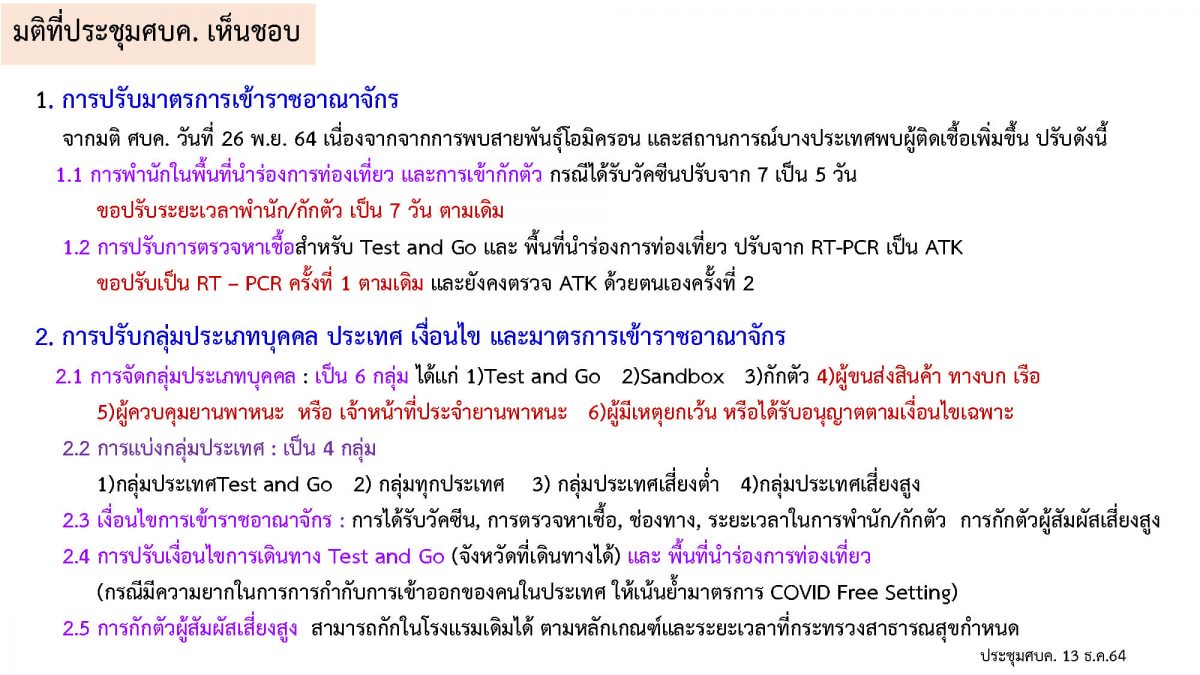 มติที่ประชุมศบค. เห็นชอบ

1. การปรับมาตรการเข้าราชอาณาจักร

จากมติ ศบค. วันที่ 26 พ.ย. 64 เนื่องจากจากการพบสายพันธุ์โอมิครอน และสถานการณ์บางประเทศพบผู้ติดเชื้อเพิ่มขึ้น ปรับดังนี้

1.1 การพำนักในพื้นที่นำร่องการท่องเที่ยว และการเข้ากักตัว กรณีได้รับวัคซีนปรับจาก 7 เป็น 5 วัน

ขอปรับระยะเวลาพำนัก/กักตัว เป็น 7 วัน ตามเดิม

1.2 การปรับการตรวจหาเชื้อสำหรับ Test and Go และ พื้นที่นำร่องการท่องเที่ยว ปรับจาก RT-PCR เป็น ATK

ขอปรับเป็น RT – PCR ครั้งที่ 1 ตามเดิม และยังคงตรวจ ATK ด้วยตนเองครั้งที่ 2

2. การปรับกลุ่มประเภทบุคคล ประเทศ เงื่อนไข และมาตรการเข้าราชอาณาจักร

2.1 การจัดกลุ่มประเภทบุคคล : เป็น 6 กลุ่ม ได้แก่ 1)Test and Go 2)Sandbox 3)กักตัว 4)ผู้ขนส่งสินค้า ทางบก เรือ 5)ผู้ควบคุมยานพาหนะ หรือ เจ้าหน้าที่ประจำยานพาหนะ 6)ผู้มีเหตุยกเว้น หรือได้รับอนุญาตตามเงื่อนไขเฉพาะ

2.2 การแบ่งกลุ่มประเทศ : เป็น 4 กลุ่ม

1)กลุ่มประเทศTest and Go 2) กลุ่มทุกประเทศ 3) กลุ่มประเทศเสี่ยงต่ำ 4)กลุ่มประเทศเสี่ยงสูง

2.3 เงื่อนไขการเข้าราชอาณาจักร : การได้รับวัคซีน, การตรวจหาเชื้อ, ช่องทาง, ระยะเวลาในการพำนัก/กักตัว การกักตัวผู้สัมผัสเสี่ยงสูง

2.4 การปรับเงื่อนไขการเดินทาง Test and Go (จังหวัดที่เดินทางได้) และ พื้นที่นำร่องการท่องเที่ยว

(กรณีมีความยากในการการกำกับการเข้าออกของคนในประเทศ ให้เน้นย้ำมาตรการ COVID Free Setting)

2.5 การกักตัวผู้สัมผัสเสี่ยงสูง สามารถกักในโรงแรมเดิมได้ ตามหลักเกณฑ์และระยะเวลาที่กระทรวงสาธารณสุขกำหนด

ประชุมศบค. 13 ธ.ค.64